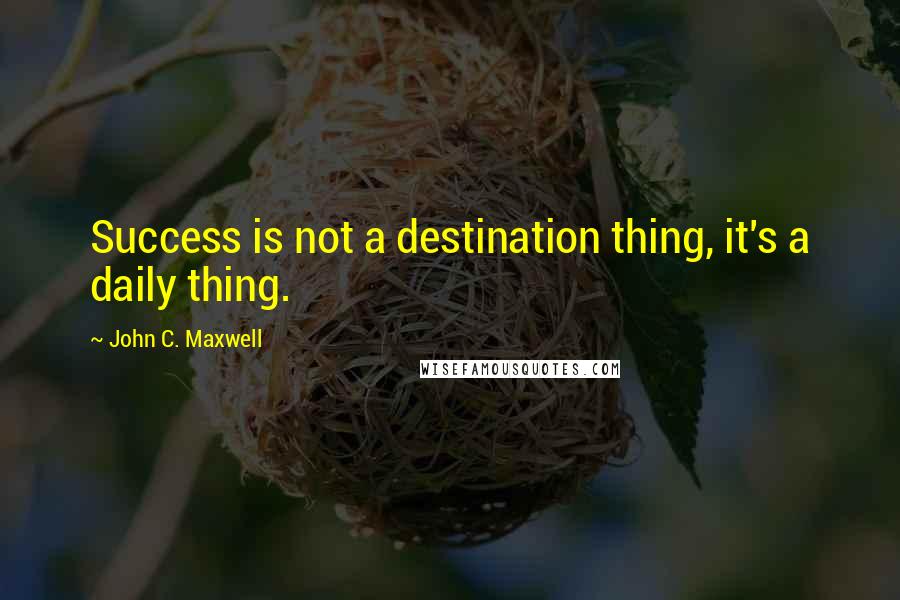 Success is not a destination thing, it's a daily thing.

~ John C. Maxwell

WISEFAMOUSQUOTES.COM